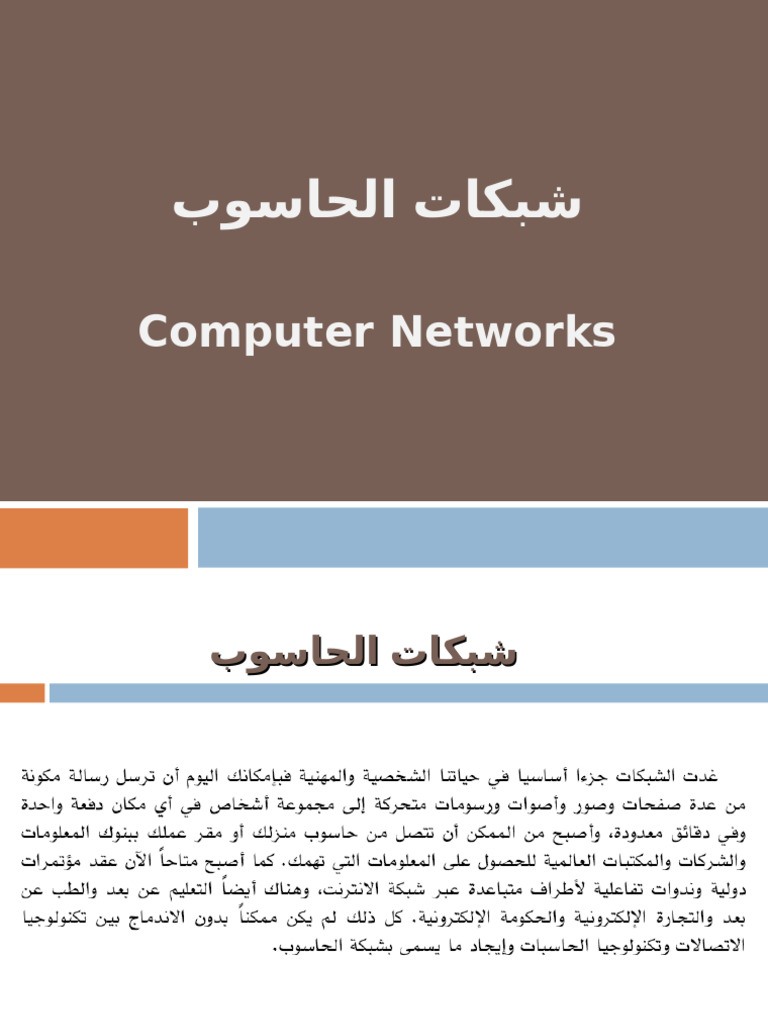 شبكات الحاسوب

Computer Networks

شبكات الحاسوب

غدت الشبكات جزءا أساسيا في حياتنا الشخصية والمهنية فبإمكانك اليوم أن ترسل رسالة مكونة من عدة صفحات وصور وأصوات ورسومات متحركة إلى مجموعة أشخاص في أي مكان دفعة واحدة وفي دقائق معدودة، وأصبح من الممكن أن تتصل من حاسوب منزلك أو مقر عملك ببنوك المعلومات والشركات والمكتبات العالمية للحصول على المعلومات التي تهمك. كما أصبح متاحاً الآن عقد مؤتمرات دولية وندوات تفاعلية لأطراف متباعدة عبر شبكة الانترنت، وهناك أيضاً التعليم عن بعد والطب عن بعد والتجارة الإلكترونية والحكومة الإلكترونية. كل ذلك لم يكن ممكناً بدون الاندماج بين تكنولوجيا الاتصالات وتكنولوجيا الحاسبات وإيجاد ما يسمى بشبكة الحاسوب.